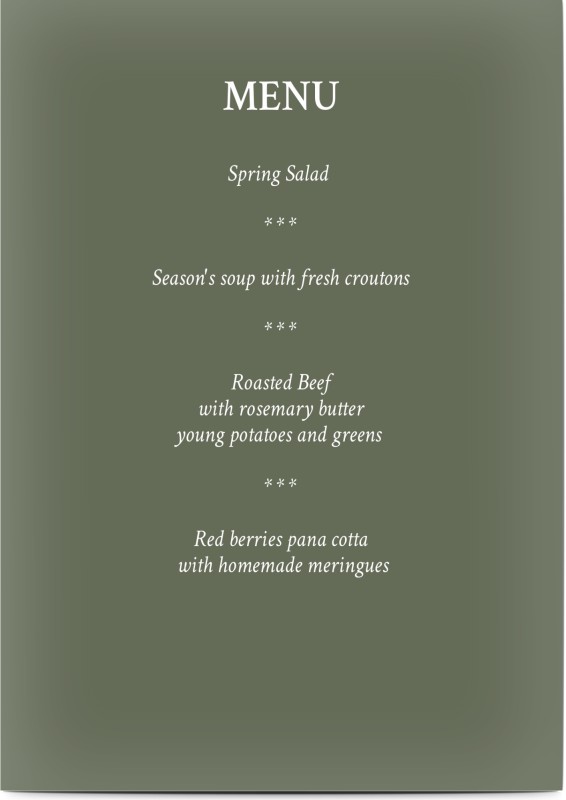 MENU

Spring Salad

***

Season's soup with fresh croutons

***

Roasted Beef
with rosemary butter
young potatoes and greens

***

Red berries pana cotta
with homemade meringues